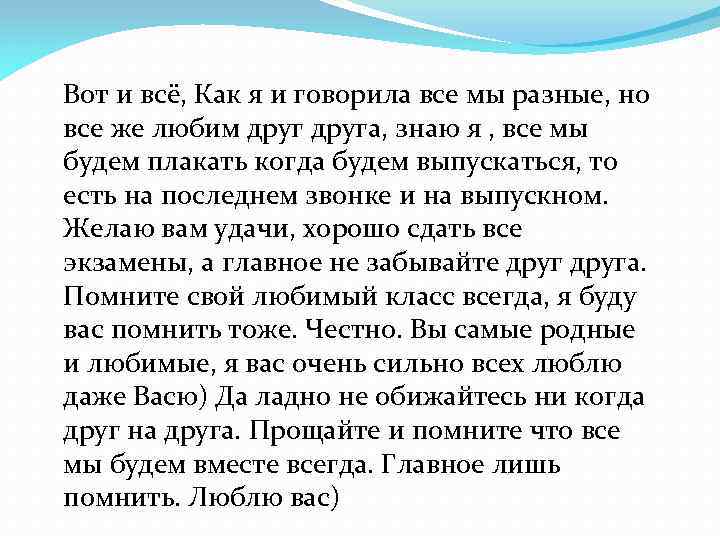 Вот и всё, Как я и говорила все мы разные, но все же любим друг друга, знаю я , все мы будем плакать когда будем выпускаться, то есть на последнем звонке и на выпускном. Желаю вам удачи, хорошо сдать все экзамены, а главное не забывайте друг друга. Помните свой любимый класс всегда, я буду вас помнить тоже. Честно. Вы самые родные и любимые, я вас очень сильно всех люблю даже Васю) Да ладно не обижайтесь ни когда друг на друга. Прощайте и помните что все мы будем вместе всегда. Главное лишь помнить. Люблю вас)